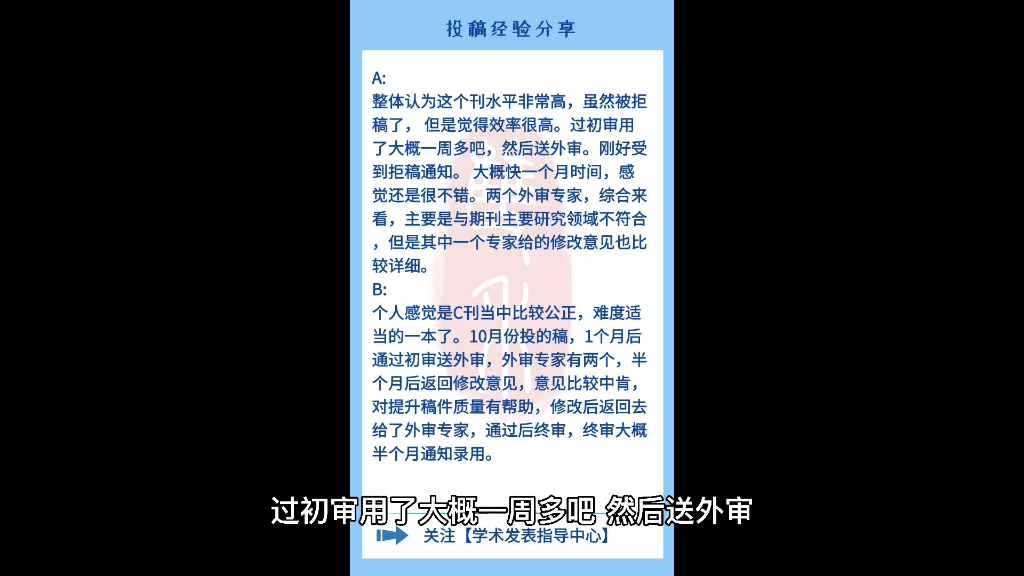 投稿经验分享

A:
整体认为这个刊水平非常高，虽然被拒稿了， 但是觉得效率很高。过初审用了大概一周多吧，然后送外审。刚好受到拒稿通知。 大概快一个月时间，感觉还是很不错。两个外审专家，综合来看，主要是与期刊主要研究领域不符合，但是其中一个专家给的修改意见也比较详细。
B:
个人感觉是C刊当中比较公正，难度适当的一本了。10月份投的稿，1个月后通过初审送外审，外审专家有两个，半个月后返回修改意见，意见比较中肯，对提升稿件质量有帮助，修改后返回去给了外审专家，通过后终审，终审大概半个月通知录用。

过初审用了大概一周多吧 然后送外审

关注【学术发表指导中心】